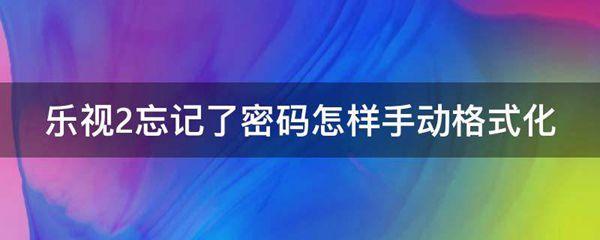 乐视2忘记了密码怎样手动格式化